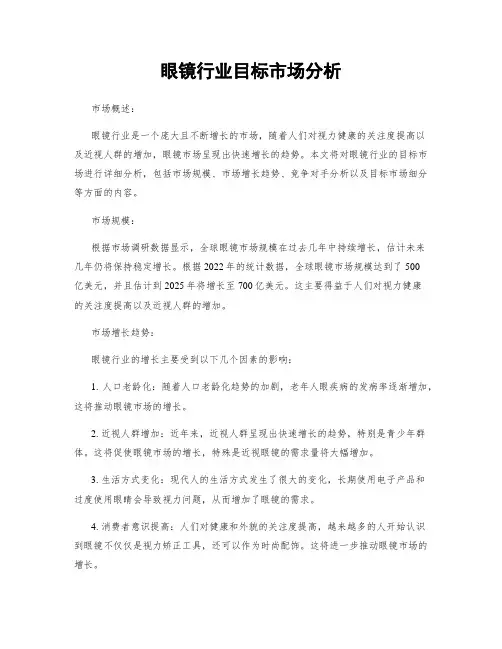 眼镜行业目标市场分析

市场概述：

眼镜行业是一个庞大且不断增长的市场，随着人们对视力健康的关注度提高以及近视人群的增加，眼镜市场呈现出快速增长的趋势。本文将对眼镜行业的目标市场进行详细分析，包括市场规模、市场增长趋势、竞争对手分析以及目标市场细分等方面的内容。

市场规模：

根据市场调研数据显示，全球眼镜市场规模在过去几年中持续增长，估计未来几年仍将保持稳定增长。根据2022年的统计数据，全球眼镜市场规模达到了500亿美元，并且估计到2025年将增长至700亿美元。这主要得益于人们对视力健康的关注度提高以及近视人群的增加。

市场增长趋势：

眼镜行业的增长主要受到以下几个因素的影响：

1. 人口老龄化：随着人口老龄化趋势的加剧，老年人眼疾病的发病率逐渐增加，这将推动眼镜市场的增长。

2. 近视人群增加：近年来，近视人群呈现出快速增长的趋势，特别是青少年群体，这将促使眼镜市场的增长，特殊是近视眼镜的需求量将大幅增加。

3. 生活方式变化：现代人的生活方式发生了很大的变化，长期使用电子产品和过度使用眼睛会导致视力问题，从而增加了眼镜的需求。

4. 消费者意识提高：人们对健康和外貌的关注度提高，越来越多的人开始认识到眼镜不仅仅是视力矫正工具，还可以作为时尚配饰。这将进一步推动眼镜市场的增长。